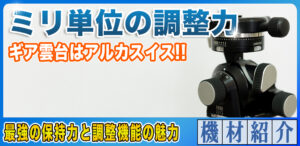 ミリ単位の調整力

ギア雲台はアルカスイス!!

最強の保持力と調整機能の魅力

機材紹介